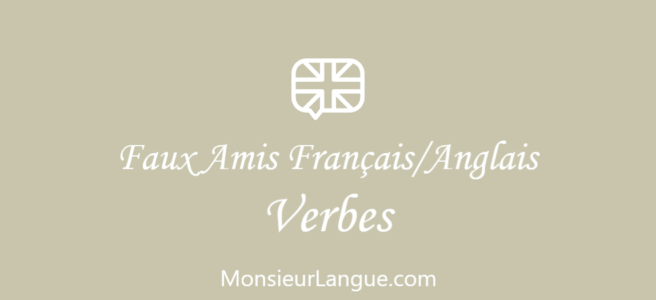 Faux Amis Français/Anglais
Verbes

MonsieurLangue.com